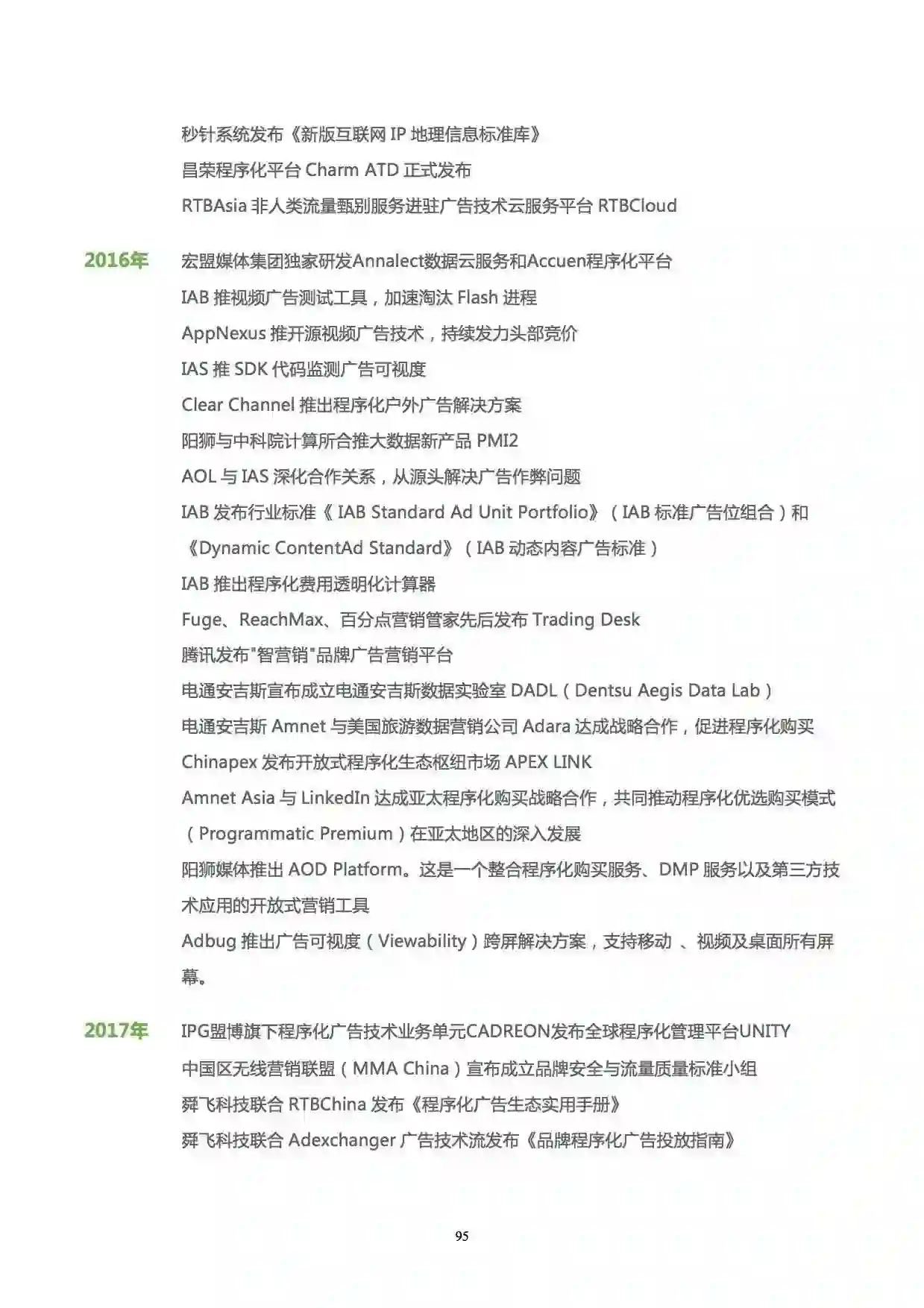 秒针系统发布《新版互联网 IP 地理信息标准库》
昌荣程序化平台 Charm ATD 正式发布
RTBAsia 非人类流量甄别服务进驻广告技术云服务平台 RTBCloud

2016年 宏盟媒体集团独家研发Annalect数据云服务和Accuen程序化平台
IAB 推视频广告测试工具，加速淘汰 Flash 进程
AppNexus 推开源视频广告技术，持续发力头部竞价
IAS 推 SDK 代码监测广告可视度
Clear Channel 推出程序化户外广告解决方案
阳狮与中科院计算所合推大数据新产品 PMI2
AOL 与 IAS 深化合作关系，从源头解决广告作弊问题
IAB 发布行业标准《 IAB Standard Ad Unit Portfolio》（IAB 标准广告位组合）和《Dynamic ContentAd Standard》（IAB 动态内容广告标准）
IAB 推出程序化费用透明化计算器
Fuge、ReachMax、百分点营销管家先后发布 Trading Desk
腾讯发布"智营销"品牌广告营销平台
电通安吉斯宣布成立电通安吉斯数据实验室 DADL（Dentsu Aegis Data Lab）
电通安吉斯 Amnet 与美国旅游数据营销公司 Adara 达成战略合作，促进程序化购买
Chinapex 发布开放式程序化生态枢纽市场 APEX LINK
Amnet Asia 与 LinkedIn 达成亚太程序化购买战略合作，共同推动程序化优选购买模式（Programmatic Premium）在亚太地区的深入发展
阳狮媒体推出 AOD Platform。这是一个整合程序化购买服务、DMP 服务以及第三方技术应用的开放式营销工具
Adbug 推出广告可视度（Viewability）跨屏解决方案，支持移动 、视频及桌面所有屏幕。

2017年 IPG盟博旗下程序化广告技术业务单元CADREON发布全球程序化管理平台UNITY
中国区无线营销联盟（MMA China）宣布成立品牌安全与流量质量标准小组
舜飞科技联合 RTBChina 发布《程序化广告生态实用手册》
舜飞科技联合 Adexchanger 广告技术流发布《品牌程序化广告投放指南》

95